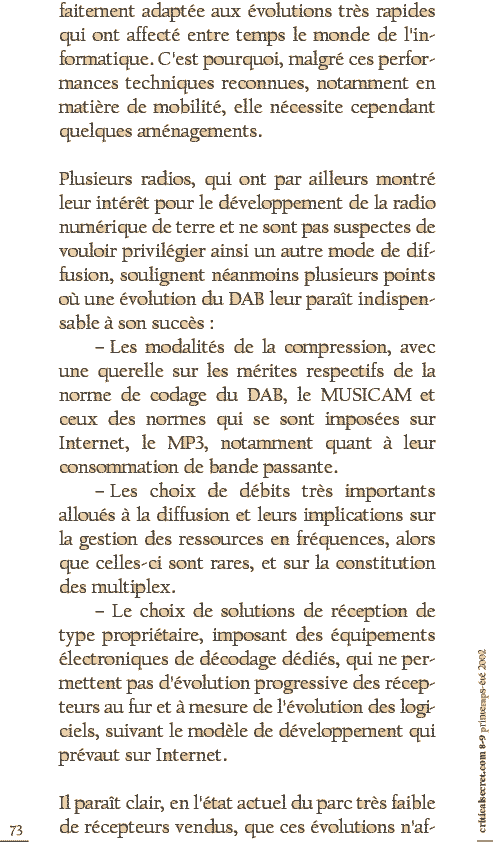 faitement adaptée aux évolutions très rapides qui ont affecté entre temps le monde de l'informatique. C'est pourquoi, malgré ces performances techniques reconnues, notamment en matière de mobilité, elle nécessite cependant quelques aménagements.

Plusieurs radios, qui ont par ailleurs montré leur intérêt pour le développement de la radio numérique de terre et ne sont pas suspectes de vouloir privilégier ainsi un autre mode de diffusion, soulignent néanmoins plusieurs points où une évolution du DAB leur paraît indispensable à son succès :

– Les modalités de la compression, avec une querelle sur les mérites respectifs de la norme de codage du DAB, le MUSICAM et ceux des normes qui se sont imposées sur Internet, le MP3, notamment quant à leur consommation de bande passante.

– Les choix de débits très importants alloués à la diffusion et leurs implications sur la gestion des ressources en fréquences, alors que celles-ci sont rares, et sur la constitution des multiplex.

– Le choix de solutions de réception de type propriétaire, imposant des équipements électroniques de décodage dédiés, qui ne permettent pas d'évolution progressive des récepteurs au fur et à mesure de l'évolution des logiciels, suivant le modèle de développement qui prévaut sur Internet.

Il paraît clair, en l'état actuel du parc très faible de récepteurs vendus, que ces évolutions n'af-

73

criticalsecret.com 8-9 printemps-été 2002